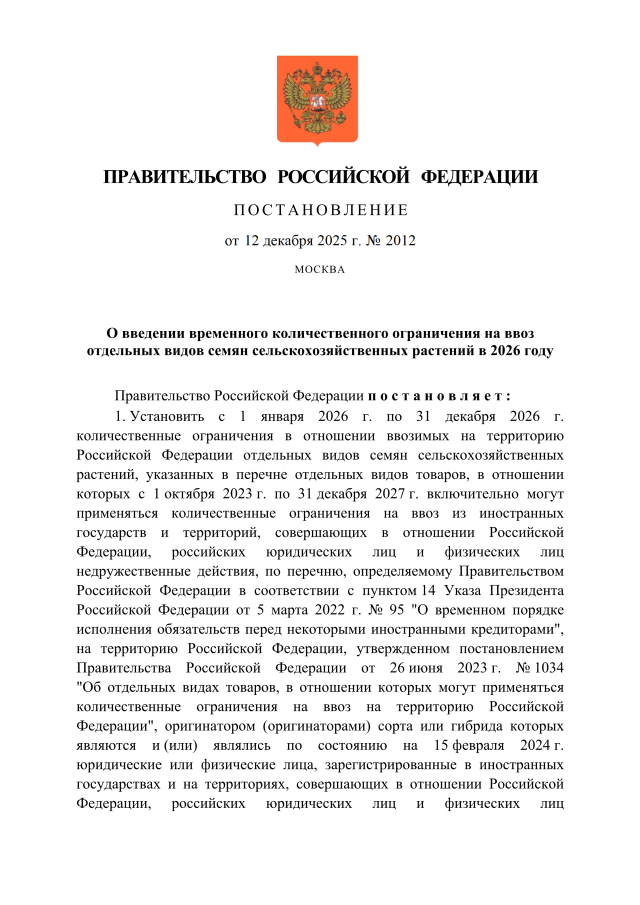 ПРАВИТЕЛЬСТВО РОССИЙСКОЙ ФЕДЕРАЦИИ

ПОСТАНОВЛЕНИЕ

от 12 декабря 2025 г. № 2012

МОСКВА

О введении временного количественного ограничения на ввоз отдельных видов семян сельскохозяйственных растений в 2026 году

Правительство Российской Федерации постановляет:

1. Установить с 1 января 2026 г. по 31 декабря 2026 г. количественные ограничения в отношении ввозимых на территорию Российской Федерации отдельных видов семян сельскохозяйственных растений, указанных в перечне отдельных видов товаров, в отношении которых с 1 октября 2023 г. по 31 декабря 2027 г. включительно могут применяться количественные ограничения на ввоз из иностранных государств и территорий, совершающих в отношении Российской Федерации, российских юридических лиц и физических лиц недружественные действия, по перечню, определяемому Правительством Российской Федерации в соответствии с пунктом 14 Указа Президента Российской Федерации от 5 марта 2022 г. № 95 "О временном порядке исполнения обязательств перед некоторыми иностранными кредиторами", на территорию Российской Федерации, утвержденном постановлением Правительства Российской Федерации от 26 июня 2023 г. № 1034 "Об отдельных видах товаров, в отношении которых могут применяться количественные ограничения на ввоз на территорию Российской Федерации", оригинатором (оригинаторами) сорта или гибрида которых являются и (или) являлись по состоянию на 15 февраля 2024 г. юридические или физические лица, зарегистрированные в иностранных государствах и на территориях, совершающих в отношении Российской Федерации, российских юридических лиц и физических лиц